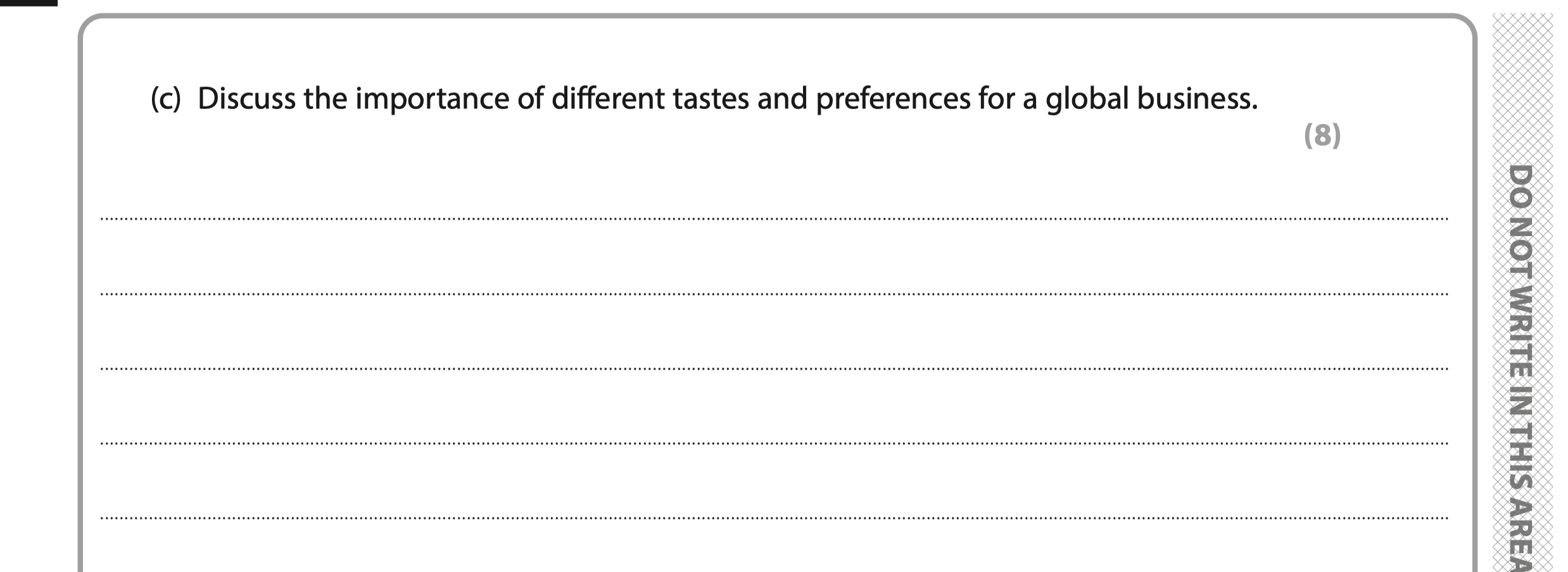 (c) Discuss the importance of different tastes and preferences for a global business.

(8)

____

____

____

____

____

DO NOT WRITE IN THIS AREA